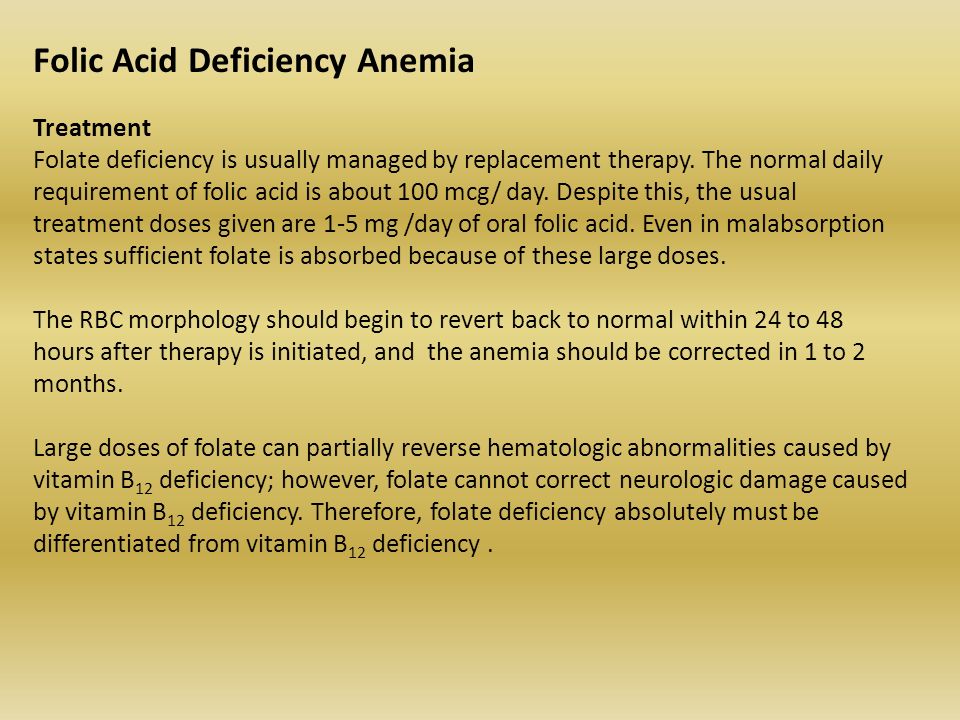 Folic Acid Deficiency Anemia

Treatment
Folate deficiency is usually managed by replacement therapy. The normal daily requirement of folic acid is about 100 mcg/ day. Despite this, the usual treatment doses given are 1-5 mg /day of oral folic acid. Even in malabsorption states sufficient folate is absorbed because of these large doses.

The RBC morphology should begin to revert back to normal within 24 to 48 hours after therapy is initiated, and the anemia should be corrected in 1 to 2 months.

Large doses of folate can partially reverse hematologic abnormalities caused by vitamin $B_{12}$ deficiency; however, folate cannot correct neurologic damage caused by vitamin $B_{12}$ deficiency. Therefore, folate deficiency absolutely must be differentiated from vitamin $B_{12}$ deficiency .